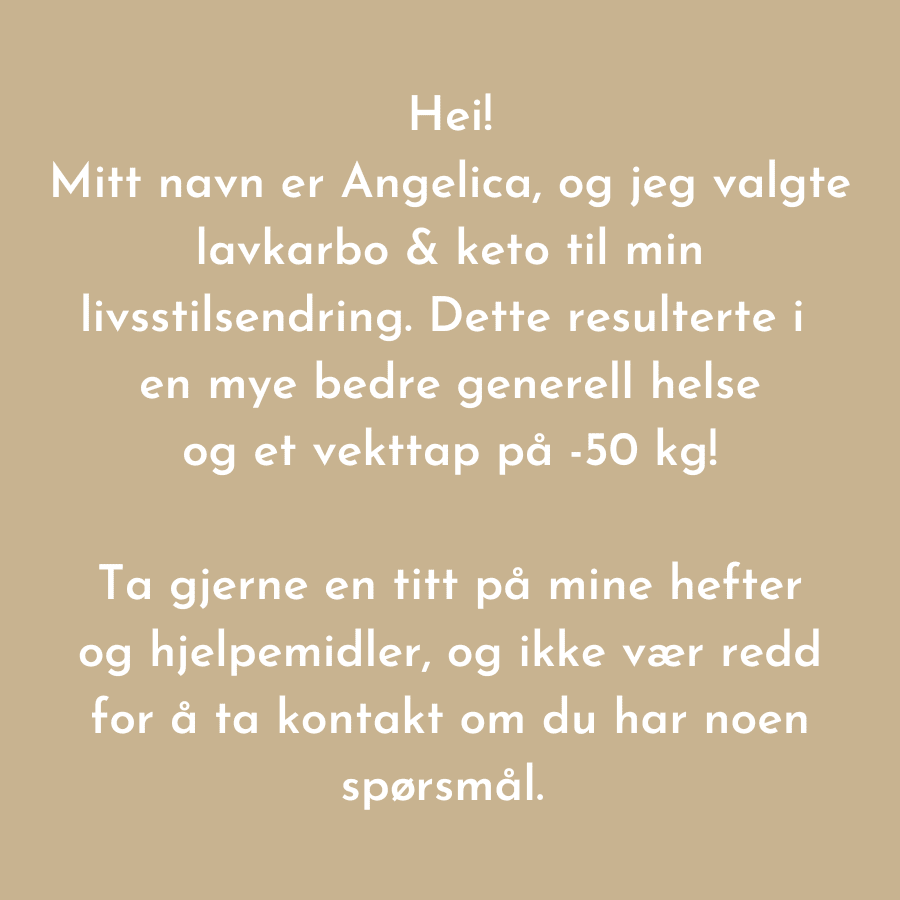 Hei!
Mitt navn er Angelica, og jeg valgte lavkarbo & keto til min livsstilsendring. Dette resulterte i en mye bedre generell helse og et vekttap på -50 kg!

Ta gjerne en titt på mine hefter og hjelpemidler, og ikke vær redd for å ta kontakt om du har noen spørsmål.